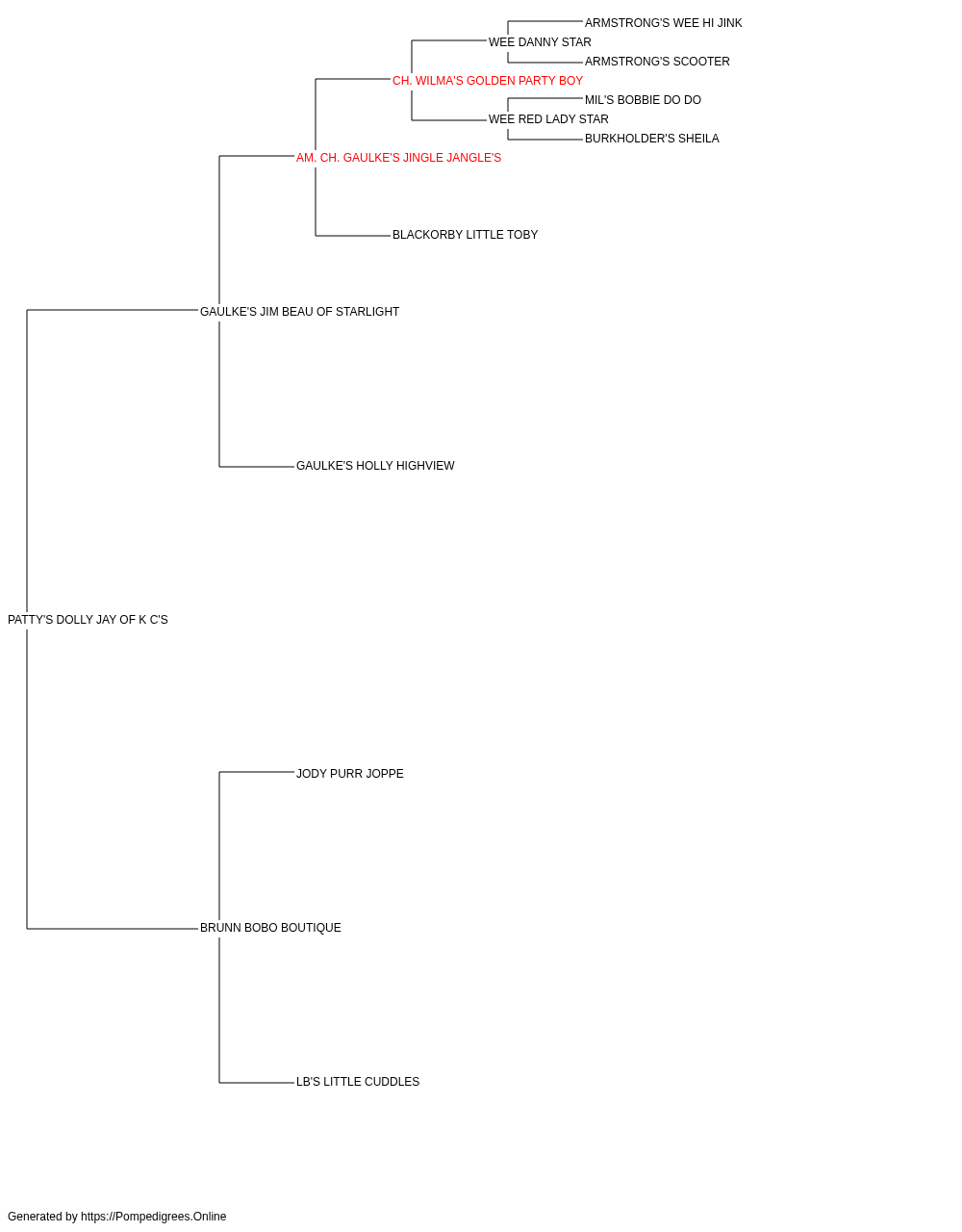 ARMSTRONG'S WEE HI JINK
WEE DANNY STAR
ARMSTRONG'S SCOOTER
CH. WILMA'S GOLDEN PARTY BOY
MIL'S BOBBIE DO DO
WEE RED LADY STAR
BURKHOLDER'S SHEILA
AM. CH. GAULKE'S JINGLE JANGLE'S
BLACKORBY LITTLE TOBY
GAULKE'S JIM BEAU OF STARLIGHT
GAULKE'S HOLLY HIGHVIEW
PATTY'S DOLLY JAY OF K C'S
JODY PURR JOPPE
BRUNN BOBO BOUTIQUE
LB'S LITTLE CUDDLES

Generated by https://Pompedigrees.Online